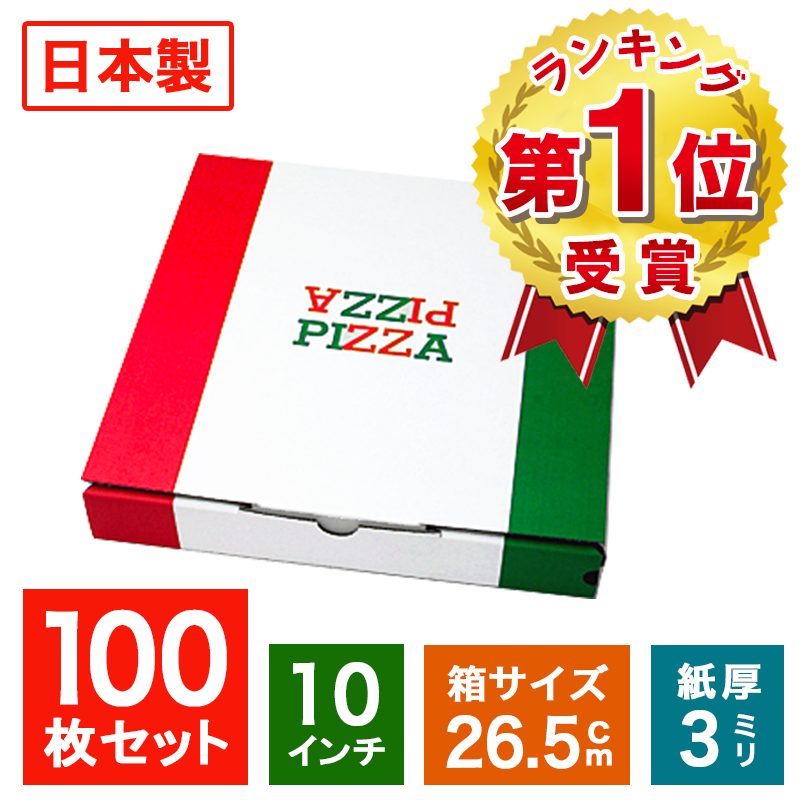 日本製

ランキング
第1位
受賞

PIZZA
PIZZA

100
枚セット

10
インチ

箱サイズ
26.5cm

紙厚
3ミリ